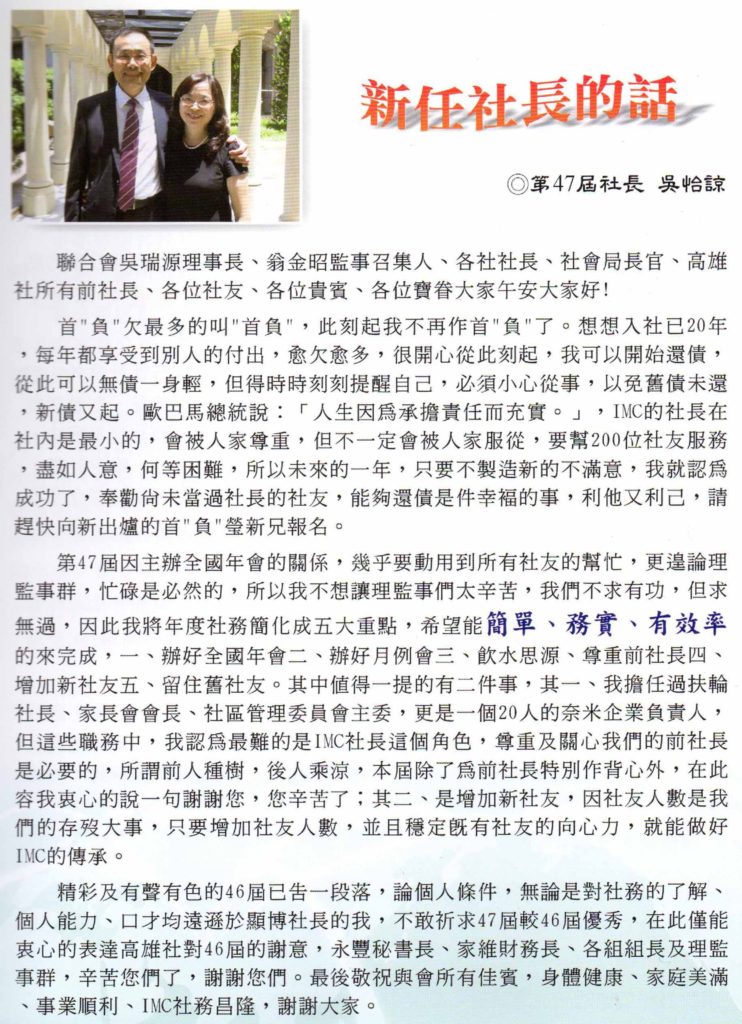 新任社長的話

◎第47屆社長 吳怡諒

聯合會吳瑞源理事長、翁金昭監事召集人、各社社長、社會局長官、高雄社所有前社長、各位社友、各位貴賓、各位寶眷大家午安大家好!

首"負"欠最多的叫"首負"，此刻起我不再作首"負"了。想想入社已20年，每年都享受到別人的付出，愈欠愈多，很開心從此刻起，我可以開始還債，從此可以無債一身輕，但得時時刻刻提醒自己，必須小心從事，以免舊債未還，新債又起。歐巴馬總統說：「人生因為承擔責任而充實。」，IMC的社長在社內是最小的，會被人家尊重，但不一定會被人家服從，要幫200位社友服務，盡如人意，何等困難，所以未來的一年，只要不製造新的不滿意，我就認為成功了，奉勸尚未當過社長的社友，能夠還債是件幸福的事，利他又利己，請趕快向新出爐的首"負"瑩新兄報名。

第47屆因主辦全國年會的關係，幾乎要動用到所有社友的幫忙，更遑論理監事群，忙碌是必然的，所以我不想讓理監事們太辛苦，我們不求有功，但求無過，因此我將年度社務簡化成五大重點，希望能簡單、務實、有效率的來完成，一、辦好全國年會二、辦好月例會三、飲水思源、尊重前社長四、增加新社友五、留住舊社友。其中值得一提的有二件事，其一、我擔任過扶輪社長、家長會會長、社區管理委員會主委，更是一個20人的奈米企業負責人，但這些職務中，我認為最難的是IMC社長這個角色，尊重及關心我們的前社長是必要的，所謂前人種樹，後人乘涼，本屆除了為前社長特別作背心外，在此容我衷心的說一句謝謝您，您辛苦了；其二、是增加新社友，因社友人數是我們的存歿大事，只要增加社友人數，並且穩定既有社友的向心力，就能做好IMC的傳承。

精彩及有聲有色的46屆已告一段落，論個人條件，無論是對社務的了解、個人能力、口才均遠遜於顯博社長的我，不敢祈求47屆較46屆優秀，在此僅能衷心的表達高雄社對46屆的謝意，永豐秘書長、家維財務長、各組組長及理監事群，辛苦您們了，謝謝您們。最後敬祝與會所有佳賓，身體健康、家庭美滿、事業順利、IMC社務昌隆，謝謝大家。